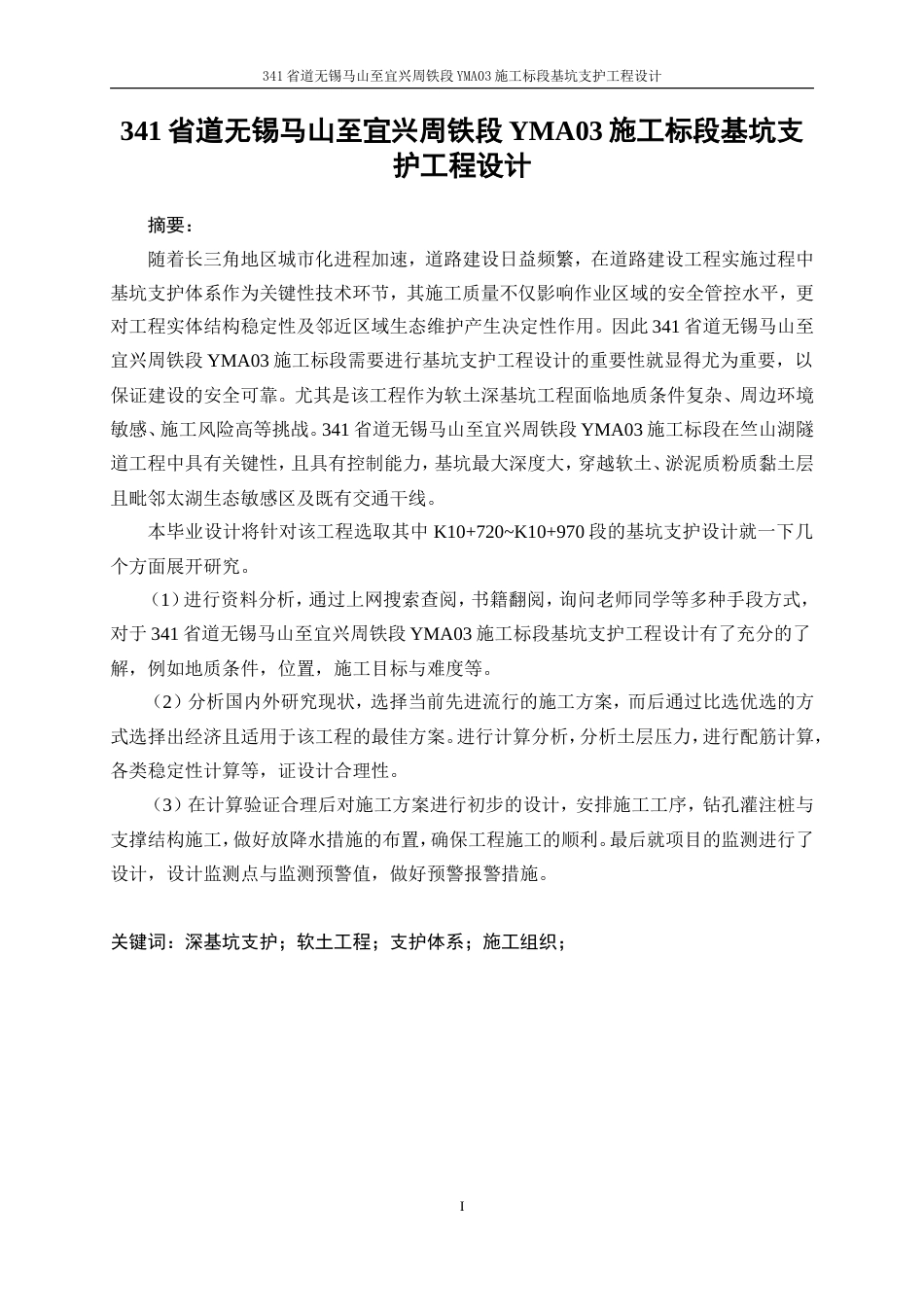 341 省道无锡马山至宜兴周铁段 YMA03 施工标段基坑支护工程设计

341 省道无锡马山至宜兴周铁段 YMA03 施工标段基坑支护工程设计

摘要：

随着长三角地区城市化进程加速，道路建设日益频繁，在道路建设工程实施过程中基坑支护体系作为关键性技术环节，其施工质量不仅影响作业区域的安全管控水平，更对工程实体结构稳定性及邻近区域生态维护产生决定性作用。因此 341 省道无锡马山至宜兴周铁段 YMA03 施工标段需要进行基坑支护工程设计的重要性就显得尤为重要，以保证建设的安全可靠。尤其是该工程作为软土深基坑工程面临地质条件复杂、周边环境敏感、施工风险高等挑战。341 省道无锡马山至宜兴周铁段 YMA03 施工标段在竺山湖隧道工程中具有关键性，且具有控制能力，基坑最大深度大，穿越软土、淤泥质粉质黏土层且毗邻太湖生态敏感区及既有交通干线。

本毕业设计将针对该工程选取其中 K10+720~K10+970 段的基坑支护设计就一下几个方面展开研究。

（1）进行资料分析，通过上网搜索查阅，书籍翻阅，询问老师同学等多种手段方式，对于 341 省道无锡马山至宜兴周铁段 YMA03 施工标段基坑支护工程设计有了充分的了解，例如地质条件，位置，施工目标与难度等。

（2）分析国内外研究现状，选择当前先进流行的施工方案，而后通过比选优选的方式选择出经济且适用于该工程的最佳方案。进行计算分析，分析土层压力，进行配筋计算，各类稳定性计算等，证设计合理性。

（3）在计算验证合理后对施工方案进行初步的设计，安排施工工序，钻孔灌注桩与支撑结构施工，做好放降水措施的布置，确保工程施工的顺利。最后就项目的监测进行了设计，设计监测点与监测预警值，做好预警报警措施。

关键词：深基坑支护；软土工程；支护体系；施工组织；

I